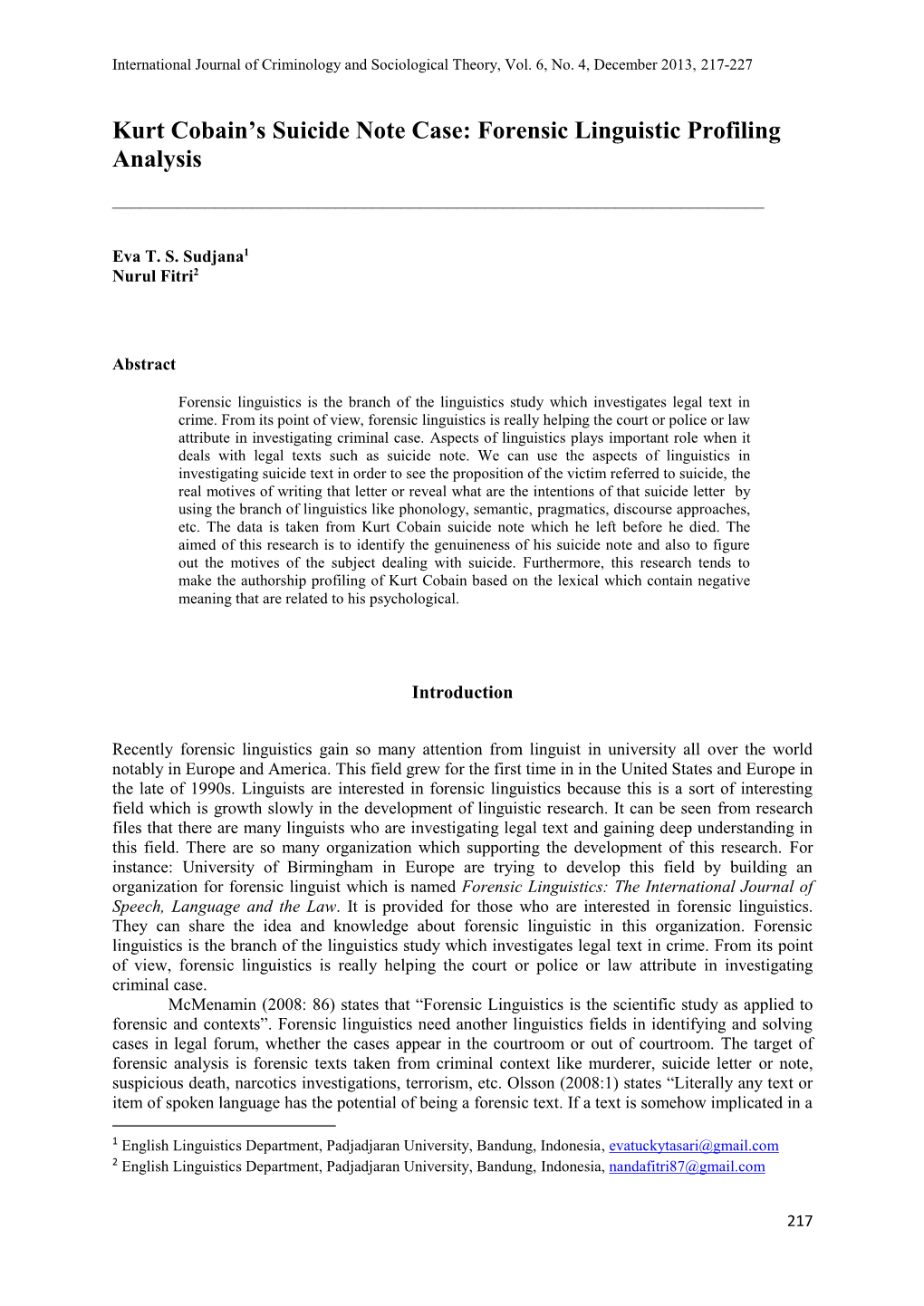 International Journal of Criminology and Sociological Theory, Vol. 6, No. 4, December 2013, 217-227

Kurt Cobain's Suicide Note Case: Forensic Linguistic Profiling Analysis

Eva T. S. Sudjana$^1$
Nurul Fitri$^2$

Abstract

Forensic linguistics is the branch of the linguistics study which investigates legal text in crime. From its point of view, forensic linguistics is really helping the court or police or law attribute in investigating criminal case. Aspects of linguistics plays important role when it deals with legal texts such as suicide note. We can use the aspects of linguistics in investigating suicide text in order to see the proposition of the victim referred to suicide, the real motives of writing that letter or reveal what are the intentions of that suicide letter by using the branch of linguistics like phonology, semantic, pragmatics, discourse approaches, etc. The data is taken from Kurt Cobain suicide note which he left before he died. The aimed of this research is to identify the genuineness of his suicide note and also to figure out the motives of the subject dealing with suicide. Furthermore, this research tends to make the authorship profiling of Kurt Cobain based on the lexical which contain negative meaning that are related to his psychological.

Introduction

Recently forensic linguistics gain so many attention from linguist in university all over the world notably in Europe and America. This field grew for the first time in in the United States and Europe in the late of 1990s. Linguists are interested in forensic linguistics because this is a sort of interesting field which is growth slowly in the development of linguistic research. It can be seen from research files that there are many linguists who are investigating legal text and gaining deep understanding in this field. There are so many organization which supporting the development of this research. For instance: University of Birmingham in Europe are trying to develop this field by building an organization for forensic linguist which is named Forensic Linguistics: The International Journal of Speech, Language and the Law. It is provided for those who are interested in forensic linguistics. They can share the idea and knowledge about forensic linguistic in this organization. Forensic linguistics is the branch of the linguistics study which investigates legal text in crime. From its point of view, forensic linguistics is really helping the court or police or law attribute in investigating criminal case.

McMenamin (2008: 86) states that “Forensic Linguistics is the scientific study as applied to forensic and contexts”. Forensic linguistics need another linguistics fields in identifying and solving cases in legal forum, whether the cases appear in the courtroom or out of courtroom. The target of forensic analysis is forensic texts taken from criminal context like murderer, suicide letter or note, suspicious death, narcotics investigations, terrorism, etc. Olsson (2008:1) states “Literally any text or item of spoken language has the potential of being a forensic text. If a text is somehow implicated in a

$^1$ English Linguistics Department, Padjadjaran University, Bandung, Indonesia, evatuckytasari@gmail.com
$^2$ English Linguistics Department, Padjadjaran University, Bandung, Indonesia, nandafitri87@gmail.com

217